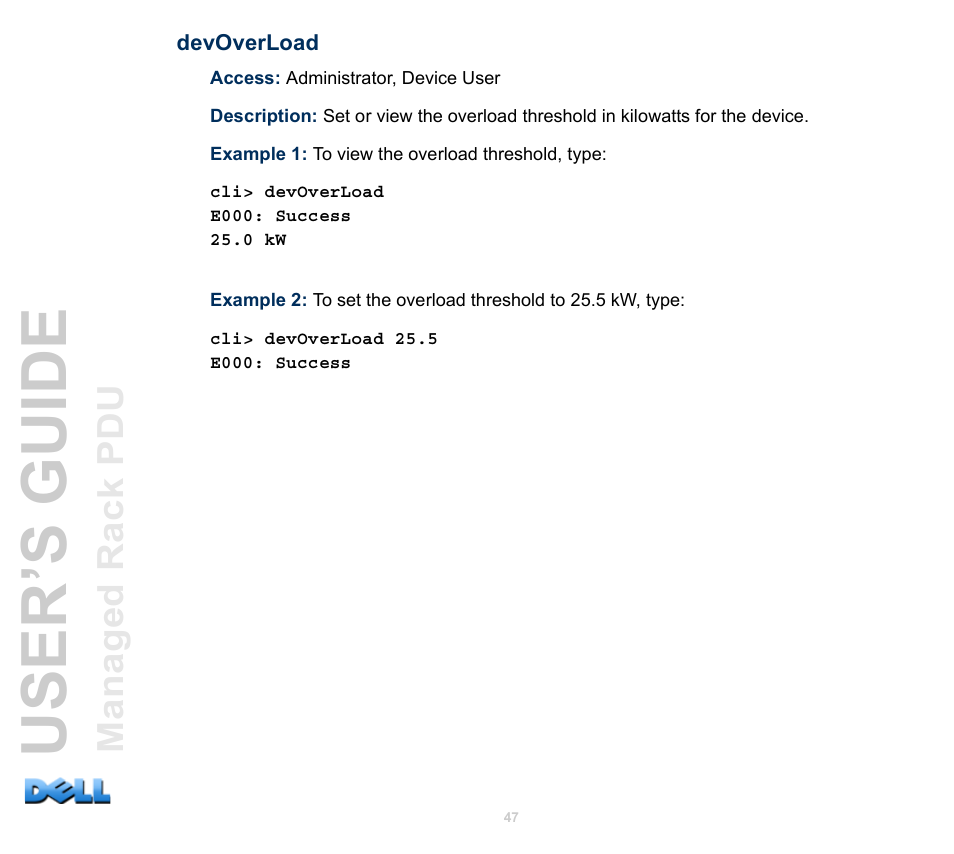 devOverLoad

Access: Administrator, Device User

Description: Set or view the overload threshold in kilowatts for the device.

Example 1: To view the overload threshold, type:

cli> devOverLoad
E000: Success
25.0 kW

Example 2: To set the overload threshold to 25.5 kW, type:

cli> devOverLoad 25.5
E000: Success

USER'S GUIDE
Managed Rack PDU

DELL

47